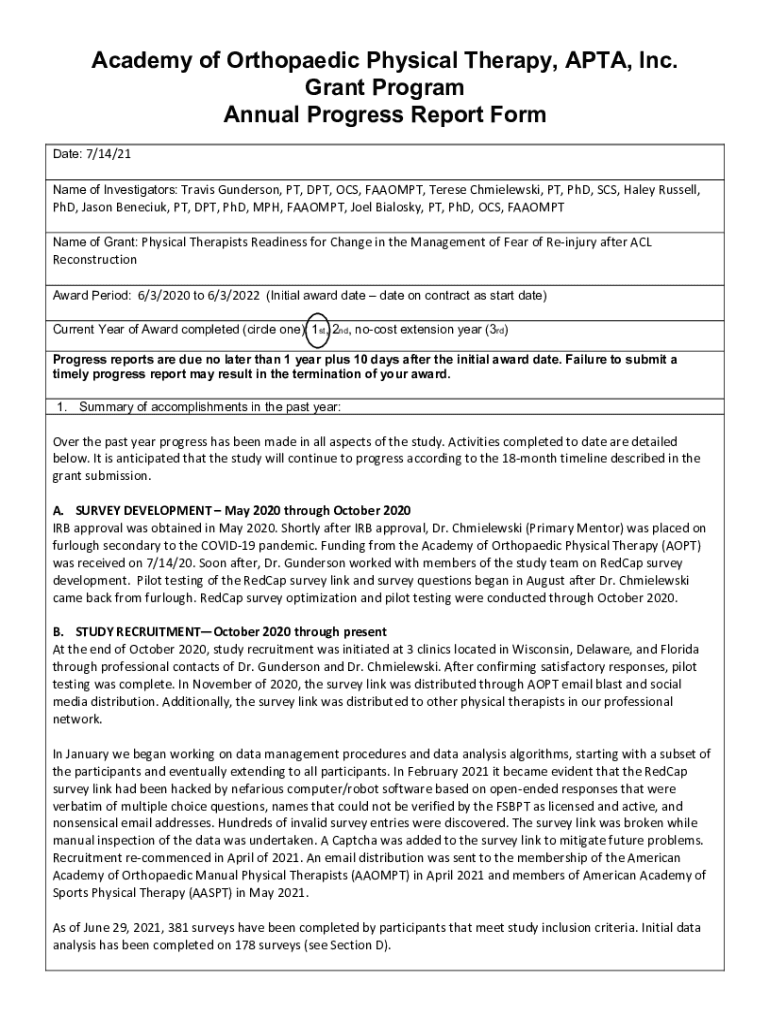 Academy of Orthopaedic Physical Therapy, APTA, Inc.
Grant Program
Annual Progress Report Form

Date: 7/14/21

Name of Investigators: Travis Gunderson, PT, DPT, OCS, FAAOMPT, Terese Chmielewski, PT, PhD, SCS, Haley Russell, PhD, Jason Beneciuk, PT, DPT, PhD, MPH, FAAOMPT, Joel Bialosky, PT, PhD, OCS, FAAOMPT

Name of Grant: Physical Therapists Readiness for Change in the Management of Fear of Re-injury after ACL Reconstruction

Award Period: 6/3/2020 to 6/3/2022 (Initial award date – date on contract as start date)

Current Year of Award completed (circle one): 1st, 2nd, no-cost extension year (3rd)

Progress reports are due no later than 1 year plus 10 days after the initial award date. Failure to submit a timely progress report may result in the termination of your award.

1. Summary of accomplishments in the past year:

Over the past year progress has been made in all aspects of the study. Activities completed to date are detailed below. It is anticipated that the study will continue to progress according to the 18-month timeline described in the grant submission.

A. SURVEY DEVELOPMENT – May 2020 through October 2020
IRB approval was obtained in May 2020. Shortly after IRB approval, Dr. Chmielewski (Primary Mentor) was placed on furlough secondary to the COVID-19 pandemic. Funding from the Academy of Orthopaedic Physical Therapy (AOPT) was received on 7/14/20. Soon after, Dr. Gunderson worked with members of the study team on RedCap survey development. Pilot testing of the RedCap survey link and survey questions began in August after Dr. Chmielewski came back from furlough. RedCap survey optimization and pilot testing were conducted through October 2020.

B. STUDY RECRUITMENT—October 2020 through present
At the end of October 2020, study recruitment was initiated at 3 clinics located in Wisconsin, Delaware, and Florida through professional contacts of Dr. Gunderson and Dr. Chmielewski. After confirming satisfactory responses, pilot testing was complete. In November of 2020, the survey link was distributed through AOPT email blast and social media distribution. Additionally, the survey link was distributed to other physical therapists in our professional network.

In January we began working on data management procedures and data analysis algorithms, starting with a subset of the participants and eventually extending to all participants. In February 2021 it became evident that the RedCap survey link had been hacked by nefarious computer/robot software based on open-ended responses that were verbatim of multiple choice questions, names that could not be verified by the FSBPT as licensed and active, and nonsensical email addresses. Hundreds of invalid survey entries were discovered. The survey link was broken while manual inspection of the data was undertaken. A Captcha was added to the survey link to mitigate future problems. Recruitment re-commenced in April of 2021. An email distribution was sent to the membership of the American Academy of Orthopaedic Manual Physical Therapists (AAOMPT) in April 2021 and members of American Academy of Sports Physical Therapy (AASPT) in May 2021.

As of June 29, 2021, 381 surveys have been completed by participants that meet study inclusion criteria. Initial data analysis has been completed on 178 surveys (see Section D).